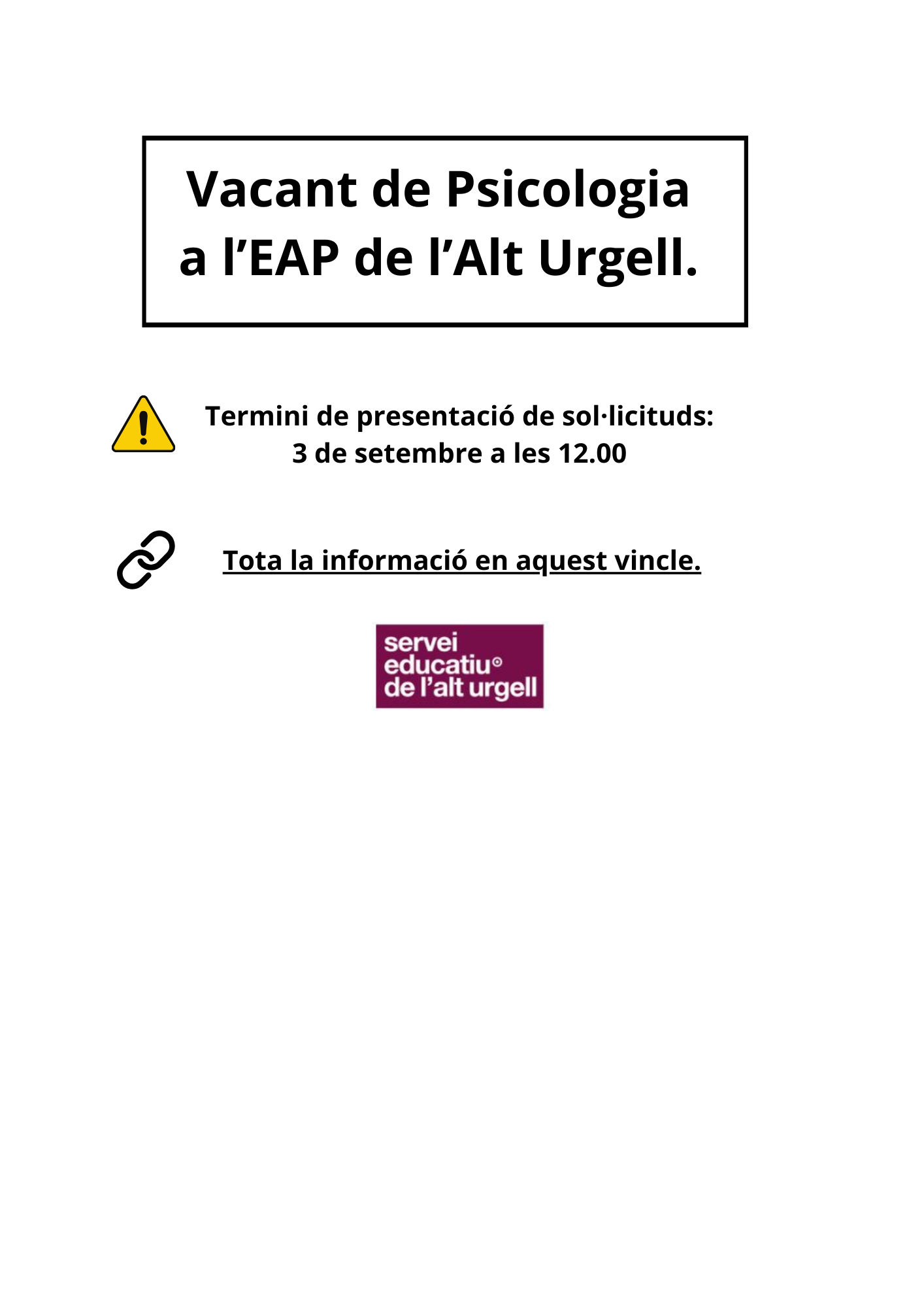 Vacant de Psicologia a l’EAP de l’Alt Urgell.

Termini de presentació de sol·licituds:
3 de setembre a les 12.00

Tota la informació en aquest vincle.

servei educatiu de l’alt urgell